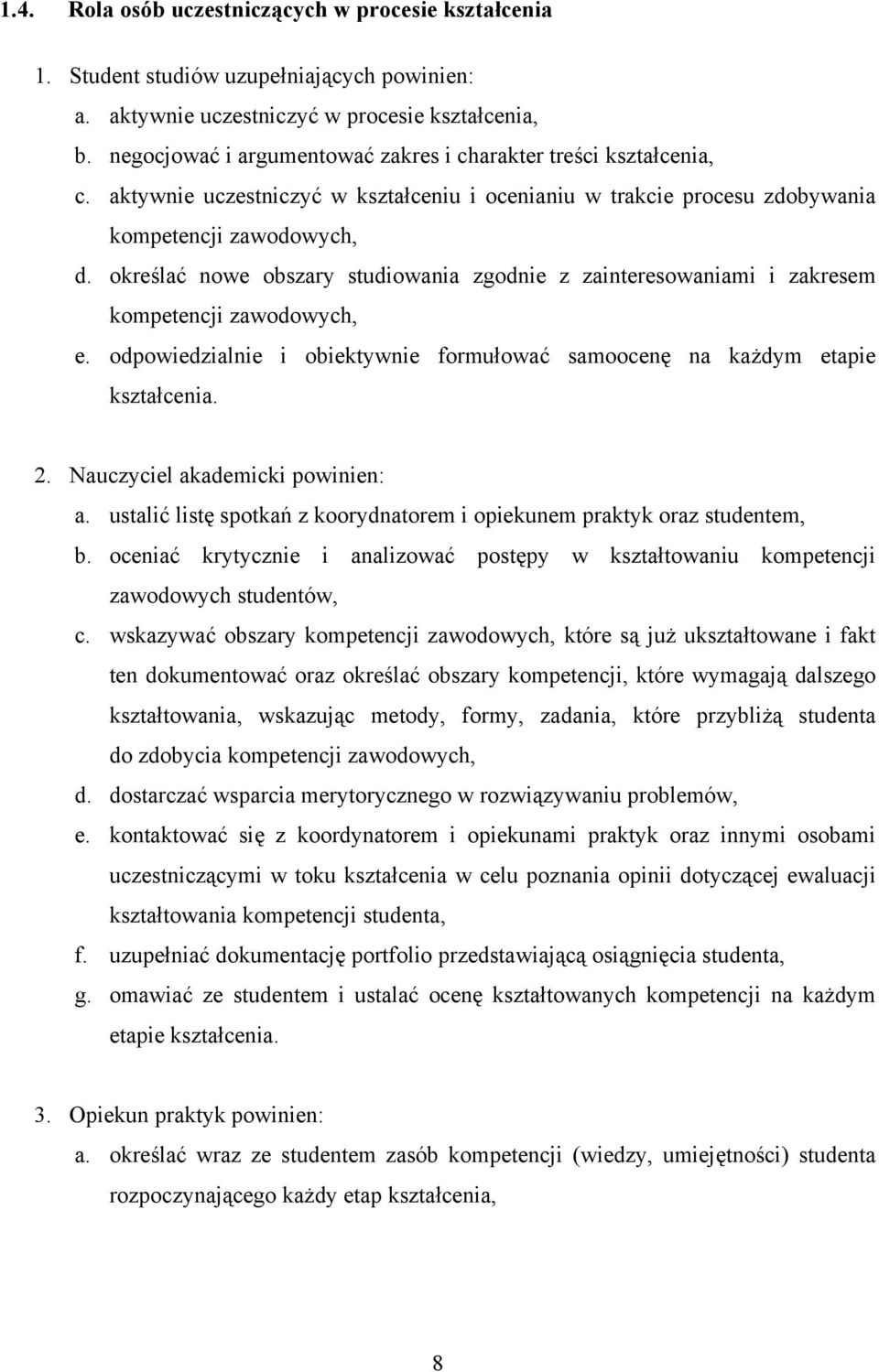 1.4. Rola osób uczestniczących w procesie kształcenia

1. Student studiów uzupełniających powinien:

a. aktywnie uczestniczyć w procesie kształcenia,

b. negocjować i argumentować zakres i charakter treści kształcenia,

c. aktywnie uczestniczyć w kształceniu i ocenianiu w trakcie procesu zdobywania kompetencji zawodowych,

d. określać nowe obszary studiowania zgodnie z zainteresowaniami i zakresem kompetencji zawodowych,

e. odpowiedzialnie i obiektywnie formułować samoocenę na każdym etapie kształcenia.

2. Nauczyciel akademicki powinien:

a. ustalić listę spotkań z koorydnatorem i opiekunem praktyk oraz studentem,

b. oceniać krytycznie i analizować postępy w kształtowaniu kompetencji zawodowych studentów,

c. wskazywać obszary kompetencji zawodowych, które są już ukształtowane i fakt ten dokumentować oraz określać obszary kompetencji, które wymagają dalszego kształtowania, wskazując metody, formy, zadania, które przybliżą studenta do zdobycia kompetencji zawodowych,

d. dostarczać wsparcia merytorycznego w rozwiązywaniu problemów,

e. kontaktować się z koordynatorem i opiekunami praktyk oraz innymi osobami uczestniczącymi w toku kształcenia w celu poznania opinii dotyczącej ewaluacji kształtowania kompetencji studenta,

f. uzupełniać dokumentację portfolio przedstawiającą osiągnięcia studenta,

g. omawiać ze studentem i ustalać ocenę kształtowanych kompetencji na każdym etapie kształcenia.

3. Opiekun praktyk powinien:

a. określać wraz ze studentem zasób kompetencji (wiedzy, umiejętności) studenta rozpoczynającego każdy etap kształcenia,

8